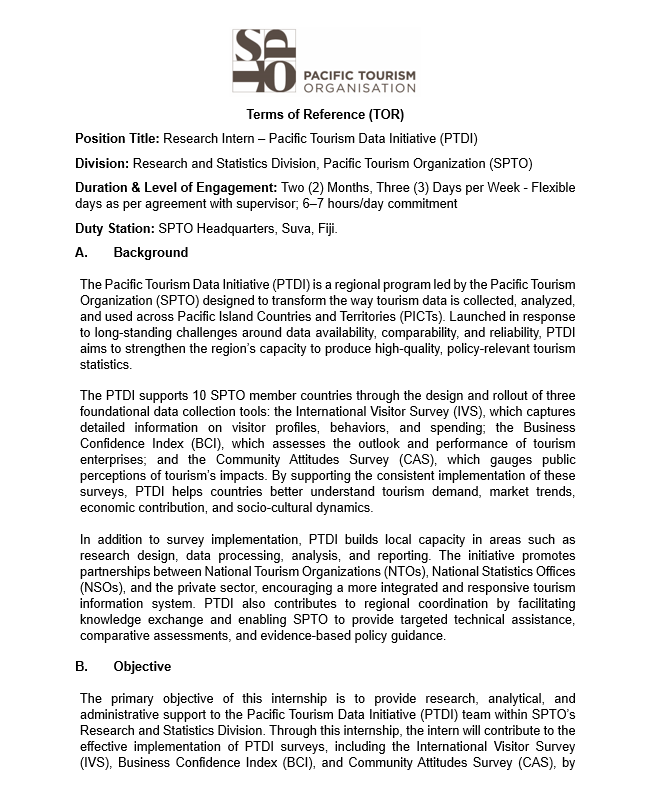 SPTO
PACIFIC TOURISM ORGANISATION

Terms of Reference (TOR)

Position Title: Research Intern – Pacific Tourism Data Initiative (PTDI)

Division: Research and Statistics Division, Pacific Tourism Organization (SPTO)

Duration & Level of Engagement: Two (2) Months, Three (3) Days per Week - Flexible days as per agreement with supervisor; 6–7 hours/day commitment

Duty Station: SPTO Headquarters, Suva, Fiji.

A. Background

The Pacific Tourism Data Initiative (PTDI) is a regional program led by the Pacific Tourism Organization (SPTO) designed to transform the way tourism data is collected, analyzed, and used across Pacific Island Countries and Territories (PICTs). Launched in response to long-standing challenges around data availability, comparability, and reliability, PTDI aims to strengthen the region's capacity to produce high-quality, policy-relevant tourism statistics.

The PTDI supports 10 SPTO member countries through the design and rollout of three foundational data collection tools: the International Visitor Survey (IVS), which captures detailed information on visitor profiles, behaviors, and spending; the Business Confidence Index (BCI), which assesses the outlook and performance of tourism enterprises; and the Community Attitudes Survey (CAS), which gauges public perceptions of tourism's impacts. By supporting the consistent implementation of these surveys, PTDI helps countries better understand tourism demand, market trends, economic contribution, and socio-cultural dynamics.

In addition to survey implementation, PTDI builds local capacity in areas such as research design, data processing, analysis, and reporting. The initiative promotes partnerships between National Tourism Organizations (NTOs), National Statistics Offices (NSOs), and the private sector, encouraging a more integrated and responsive tourism information system. PTDI also contributes to regional coordination by facilitating knowledge exchange and enabling SPTO to provide targeted technical assistance, comparative assessments, and evidence-based policy guidance.

B. Objective

The primary objective of this internship is to provide research, analytical, and administrative support to the Pacific Tourism Data Initiative (PTDI) team within SPTO's Research and Statistics Division. Through this internship, the intern will contribute to the effective implementation of PTDI surveys, including the International Visitor Survey (IVS), Business Confidence Index (BCI), and Community Attitudes Survey (CAS), by